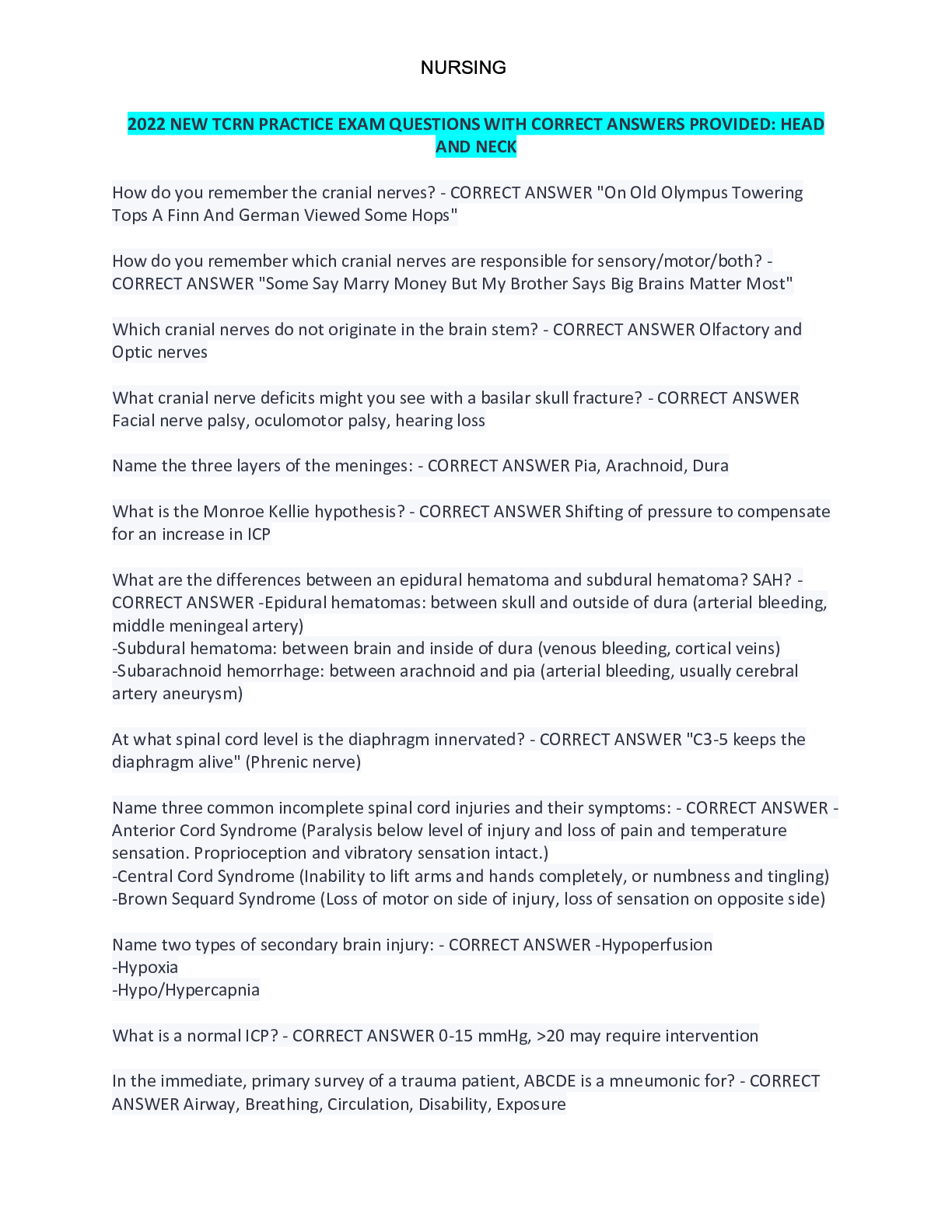 NURSING

2022 NEW TCRN PRACTICE EXAM QUESTIONS WITH CORRECT ANSWERS PROVIDED: HEAD AND NECK

How do you remember the cranial nerves? - CORRECT ANSWER "On Old Olympus Towering Tops A Finn And German Viewed Some Hops"

How do you remember which cranial nerves are responsible for sensory/motor/both? - CORRECT ANSWER "Some Say Marry Money But My Brother Says Big Brains Matter Most"

Which cranial nerves do not originate in the brain stem? - CORRECT ANSWER Olfactory and Optic nerves

What cranial nerve deficits might you see with a basilar skull fracture? - CORRECT ANSWER Facial nerve palsy, oculomotor palsy, hearing loss

Name the three layers of the meninges: - CORRECT ANSWER Pia, Arachnoid, Dura

What is the Monroe Kellie hypothesis? - CORRECT ANSWER Shifting of pressure to compensate for an increase in ICP

What are the differences between an epidural hematoma and subdural hematoma? SAH? - CORRECT ANSWER -Epidural hematomas: between skull and outside of dura (arterial bleeding, middle meningeal artery)
-Subdural hematoma: between brain and inside of dura (venous bleeding, cortical veins)
-Subarachnoid hemorrhage: between arachnoid and pia (arterial bleeding, usually cerebral artery aneurysm)

At what spinal cord level is the diaphragm innervated? - CORRECT ANSWER "C3-5 keeps the diaphragm alive" (Phrenic nerve)

Name three common incomplete spinal cord injuries and their symptoms: - CORRECT ANSWER -Anterior Cord Syndrome (Paralysis below level of injury and loss of pain and temperature sensation. Proprioception and vibratory sensation intact.)
-Central Cord Syndrome (Inability to lift arms and hands completely, or numbness and tingling)
-Brown Sequard Syndrome (Loss of motor on side of injury, loss of sensation on opposite side)

Name two types of secondary brain injury: - CORRECT ANSWER -Hypoperfusion
-Hypoxia
-Hypo/Hypercapnia

What is a normal ICP? - CORRECT ANSWER 0-15 mmHg, >20 may require intervention

In the immediate, primary survey of a trauma patient, ABCDE is a mneumonic for? - CORRECT ANSWER Airway, Breathing, Circulation, Disability, Exposure